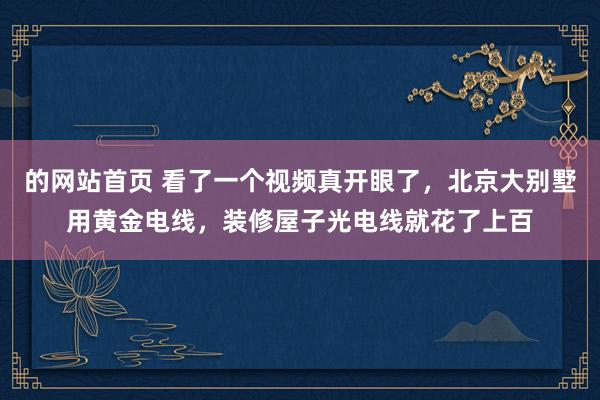 的网站首页 看了一个视频真开眼了，北京大别墅用黄金电线，装修屋子光电线就花了上百